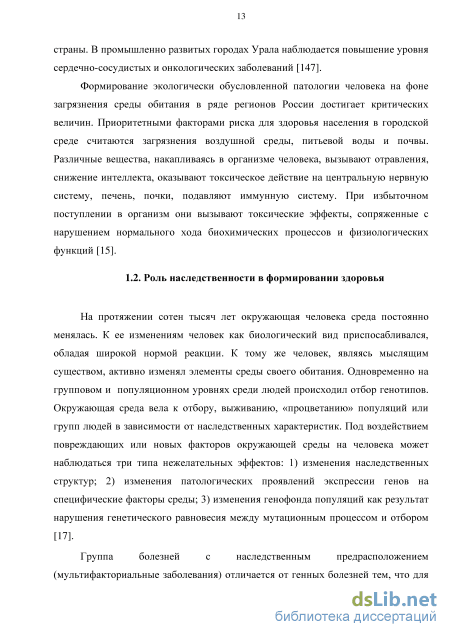 13

страны. В промышленно развитых городах Урала наблюдается повышение уровня сердечно-сосудистых и онкологических заболеваний [147].

Формирование экологически обусловленной патологии человека на фоне загрязнения среды обитания в ряде регионов России достигает критических величин. Приоритетными факторами риска для здоровья населения в городской среде считаются загрязнения воздушной среды, питьевой воды и почвы. Различные вещества, накапливаясь в организме человека, вызывают отравления, снижение интеллекта, оказывают токсическое действие на центральную нервную систему, печень, почки, подавляют иммунную систему. При избыточном поступлении в организм они вызывают токсические эффекты, сопряженные с нарушением нормального хода биохимических процессов и физиологических функций [15].

1.2. Роль наследственности в формировании здоровья

На протяжении сотен тысяч лет окружающая человека среда постоянно менялась. К ее изменениям человек как биологический вид приспосабливался, обладая широкой нормой реакции. К тому же человек, являясь мыслящим существом, активно изменял элементы среды своего обитания. Одновременно на групповом и популяционном уровнях среди людей происходил отбор генотипов. Окружающая среда вела к отбору, выживанию, «процветанию» популяций или групп людей в зависимости от наследственных характеристик. Под воздействием повреждающих или новых факторов окружающей среды на человека может наблюдаться три типа нежелательных эффектов: 1) изменения наследственных структур; 2) изменения патологических проявлений экспрессии генов на специфические факторы среды; 3) изменения генофонда популяций как результат нарушения генетического равновесия между мутационным процессом и отбором [17].

Группа болезней с наследственным предрасположением (мультифакториальные заболевания) отличается от генных болезней тем, что для

dsLib.net
библиотека диссертаций